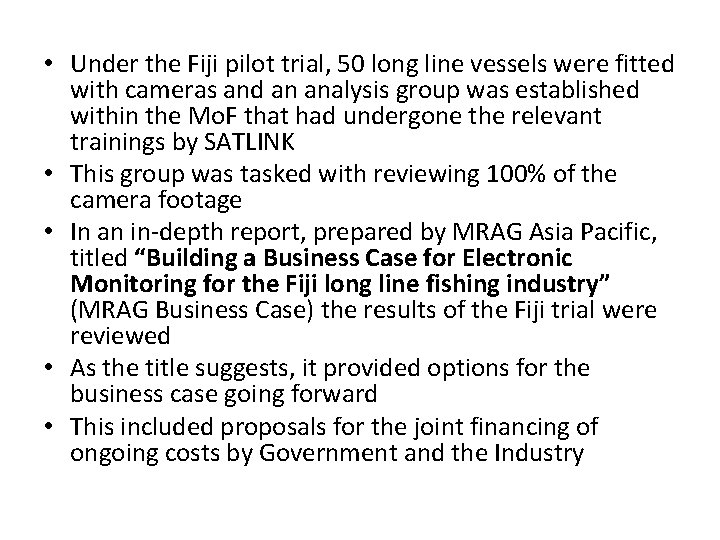 • Under the Fiji pilot trial, 50 long line vessels were fitted with cameras and an analysis group was established within the MoF that had undergone the relevant trainings by SATLINK
• This group was tasked with reviewing 100% of the camera footage
• In an in-depth report, prepared by MRAG Asia Pacific, titled "Building a Business Case for Electronic Monitoring for the Fiji long line fishing industry" (MRAG Business Case) the results of the Fiji trial were reviewed
• As the title suggests, it provided options for the business case going forward
• This included proposals for the joint financing of ongoing costs by Government and the Industry